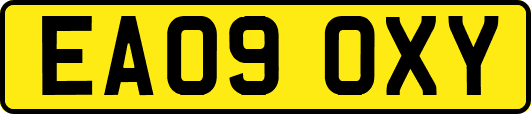 EA09 OXY